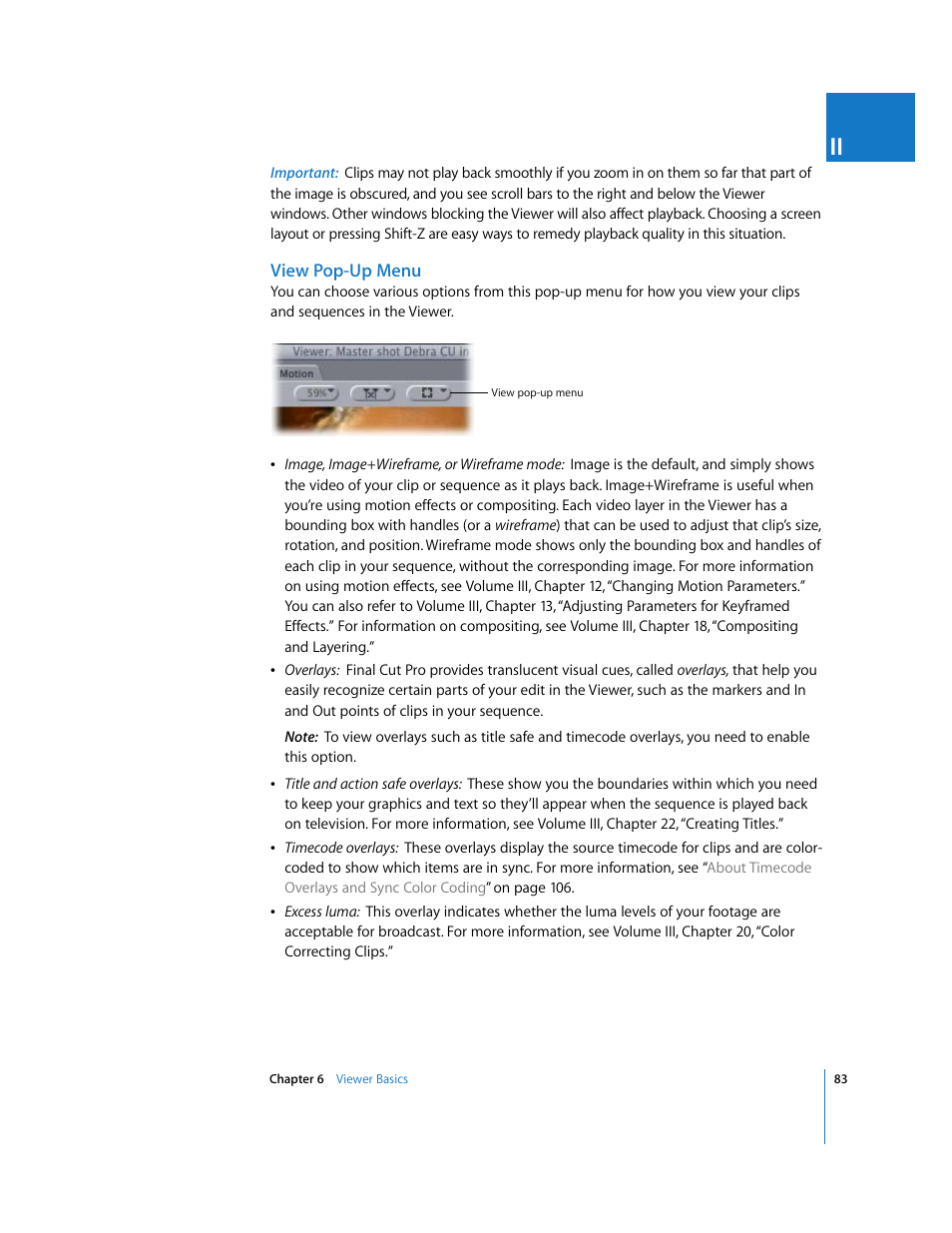 II

Important: Clips may not play back smoothly if you zoom in on them so far that part of the image is obscured, and you see scroll bars to the right and below the Viewer windows. Other windows blocking the Viewer will also affect playback. Choosing a screen layout or pressing Shift-Z are easy ways to remedy playback quality in this situation.

View Pop-Up Menu

You can choose various options from this pop-up menu for how you view your clips and sequences in the Viewer.

Viewer: Master shot Debra CU in

Motion

59%

View pop-up menu

• Image, Image+Wireframe, or Wireframe mode: Image is the default, and simply shows the video of your clip or sequence as it plays back. Image+Wireframe is useful when you're using motion effects or compositing. Each video layer in the Viewer has a bounding box with handles (or a wireframe) that can be used to adjust that clip's size, rotation, and position. Wireframe mode shows only the bounding box and handles of each clip in your sequence, without the corresponding image. For more information on using motion effects, see Volume III, Chapter 12, "Changing Motion Parameters." You can also refer to Volume III, Chapter 13, "Adjusting Parameters for Keyframed Effects." For information on compositing, see Volume III, Chapter 18, "Compositing and Layering."

• Overlays: Final Cut Pro provides translucent visual cues, called overlays, that help you easily recognize certain parts of your edit in the Viewer, such as the markers and In and Out points of clips in your sequence.

Note: To view overlays such as title safe and timecode overlays, you need to enable this option.

• Title and action safe overlays: These show you the boundaries within which you need to keep your graphics and text so they'll appear when the sequence is played back on television. For more information, see Volume III, Chapter 22, "Creating Titles."

• Timecode overlays: These overlays display the source timecode for clips and are color-coded to show which items are in sync. For more information, see "About Timecode Overlays and Sync Color Coding" on page 106.

• Excess luma: This overlay indicates whether the luma levels of your footage are acceptable for broadcast. For more information, see Volume III, Chapter 20, "Color Correcting Clips."

Chapter 6 Viewer Basics

83